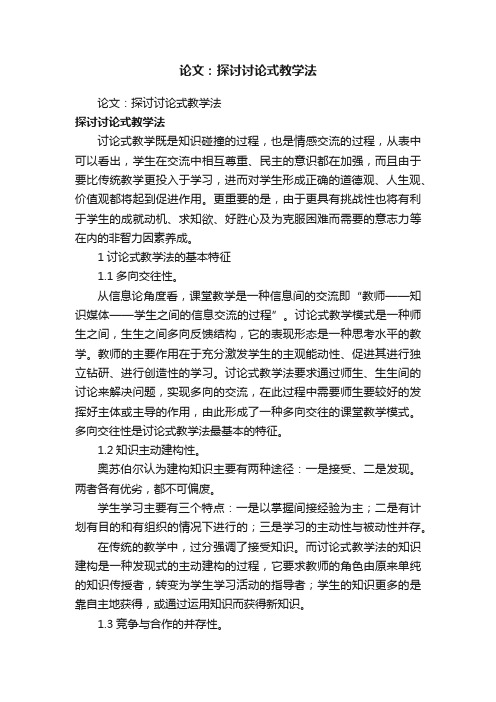 论文：探讨讨论式教学法

论文：探讨讨论式教学法

探讨讨论式教学法

讨论式教学既是知识碰撞的过程，也是情感交流的过程，从表中可以看出，学生在交流中相互尊重、民主的意识都在加强，而且由于要比传统教学更投入于学习，进而对学生形成正确的道德观、人生观、价值观都将起到促进作用。更重要的是，由于更具有挑战性也将有利于学生的成就动机、求知欲、好胜心及为克服困难而需要的意志力等在内的非智力因素养成。

1 讨论式教学法的基本特征

1.1 多向交往性。

从信息论角度看，课堂教学是一种信息间的交流即“教师——知识媒体——学生之间的信息交流的过程”。讨论式教学模式是一种师生之间，生生之间多向反馈结构，它的表现形态是一种思考水平的教学。教师的主要作用在于充分激发学生的主观能动性、促进其进行独立钻研、进行创造性的学习。讨论式教学法要求通过师生、生生间的讨论来解决问题，实现多向的交流，在此过程中需要师生要较好的发挥好主体或主导的作用，由此形成了一种多向交往的课堂教学模式。多向交往性是讨论式教学法最基本的特征。

1.2 知识主动建构性。

奥苏伯尔认为建构知识主要有两种途径：一是接受、二是发现。两者各有优劣，都不可偏废。

学生学习主要有三个特点：一是以掌握间接经验为主；二是有计划有目的和有组织的情况下进行的；三是学习的主动性与被动性并存。

在传统的教学中，过分强调了接受知识。而讨论式教学法的知识建构是一种发现式的主动建构的过程，它要求教师的角色由原来单纯的知识传授者，转变为学生学习活动的指导者；学生的知识更多的是靠自主地获得，或通过运用知识而获得新知识。

1.3 竞争与合作的并存性。